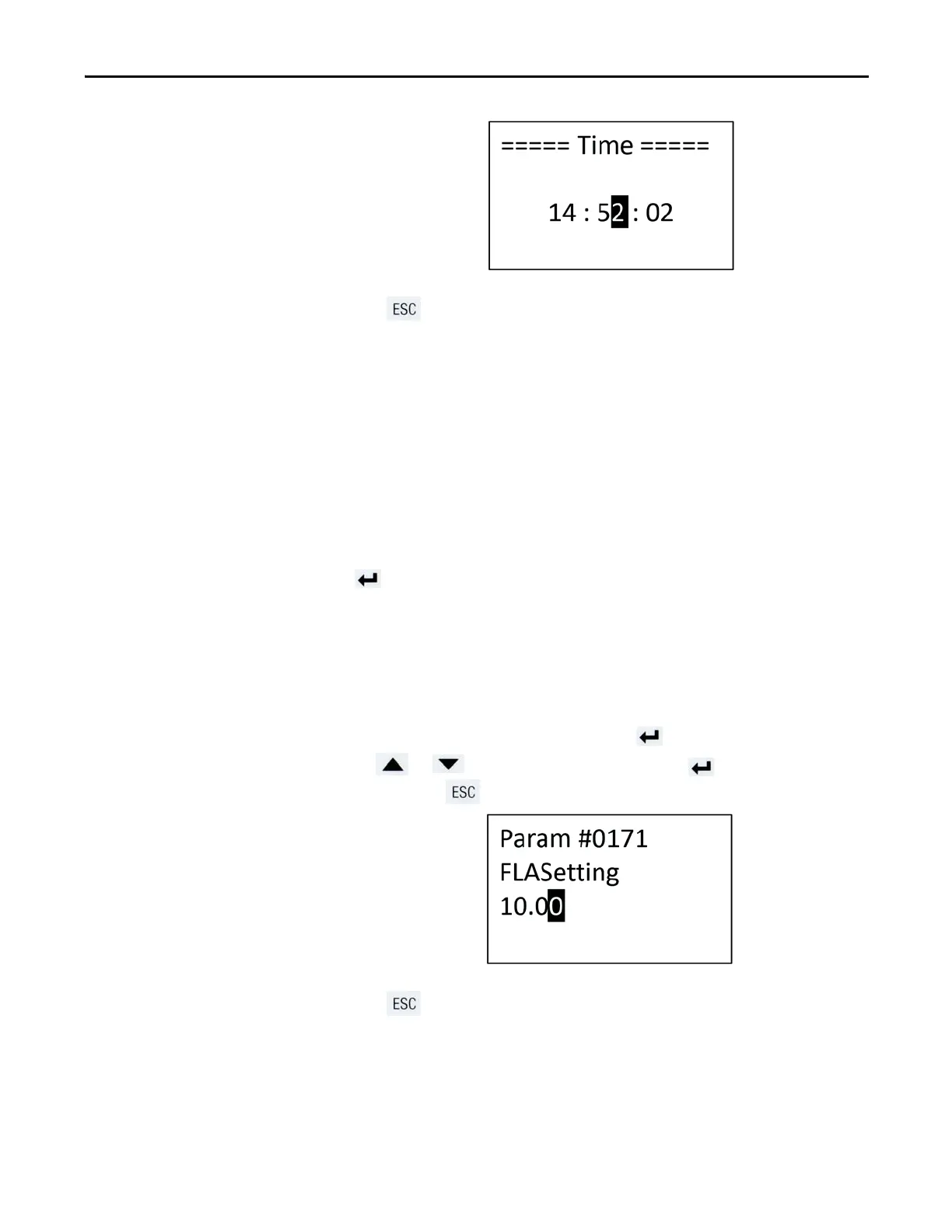 ===== Time =====

14 : 52 : 02

ESC

ESC

Param #0171
FLASetting
10.00

ESC